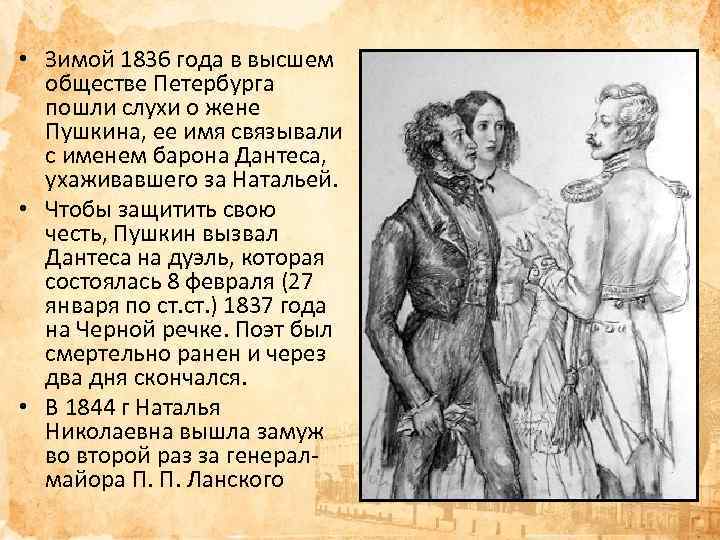 • Зимой 1836 года в высшем обществе Петербурга пошли слухи о жене Пушкина, ее имя связывали с именем барона Дантеса, ухаживавшего за Натальей.

• Чтобы защитить свою честь, Пушкин вызвал Дантеса на дуэль, которая состоялась 8 февраля (27 января по ст.ст.) 1837 года на Черной речке. Поэт был смертельно ранен и через два дня скончался.

• В 1844 г Наталья Николаевна вышла замуж во второй раз за генерал-майора П. П. Ланского